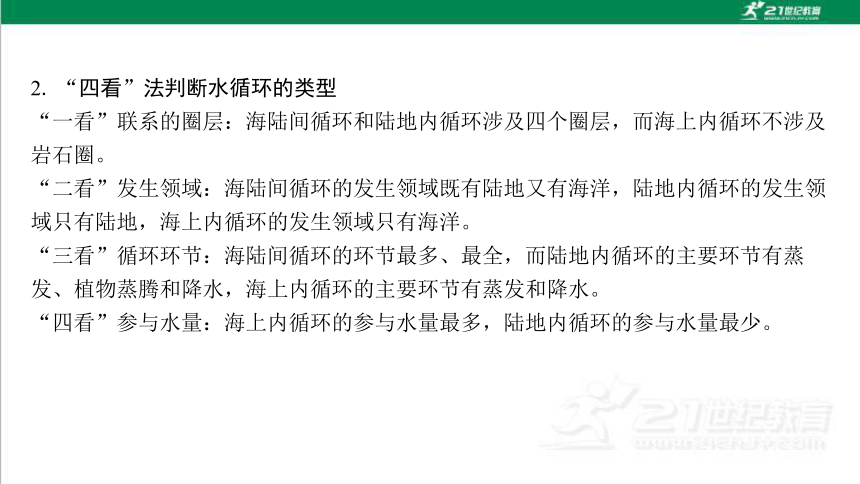 21世纪教育
www.21cnjy.com

2. “四看”法判断水循环的类型

“一看”联系的圈层：海陆间循环和陆地内循环涉及四个圈层，而海上内循环不涉及岩石圈。

“二看”发生领域：海陆间循环的发生领域既有陆地又有海洋，陆地内循环的发生领域只有陆地，海上内循环的发生领域只有海洋。

“三看”循环环节：海陆间循环的环节最多、最全，而陆地内循环的主要环节有蒸发、植物蒸腾和降水，海上内循环的主要环节有蒸发和降水。

“四看”参与水量：海上内循环的参与水量最多，陆地内循环的参与水量最少。

21世纪教育
www.21cnjy.com